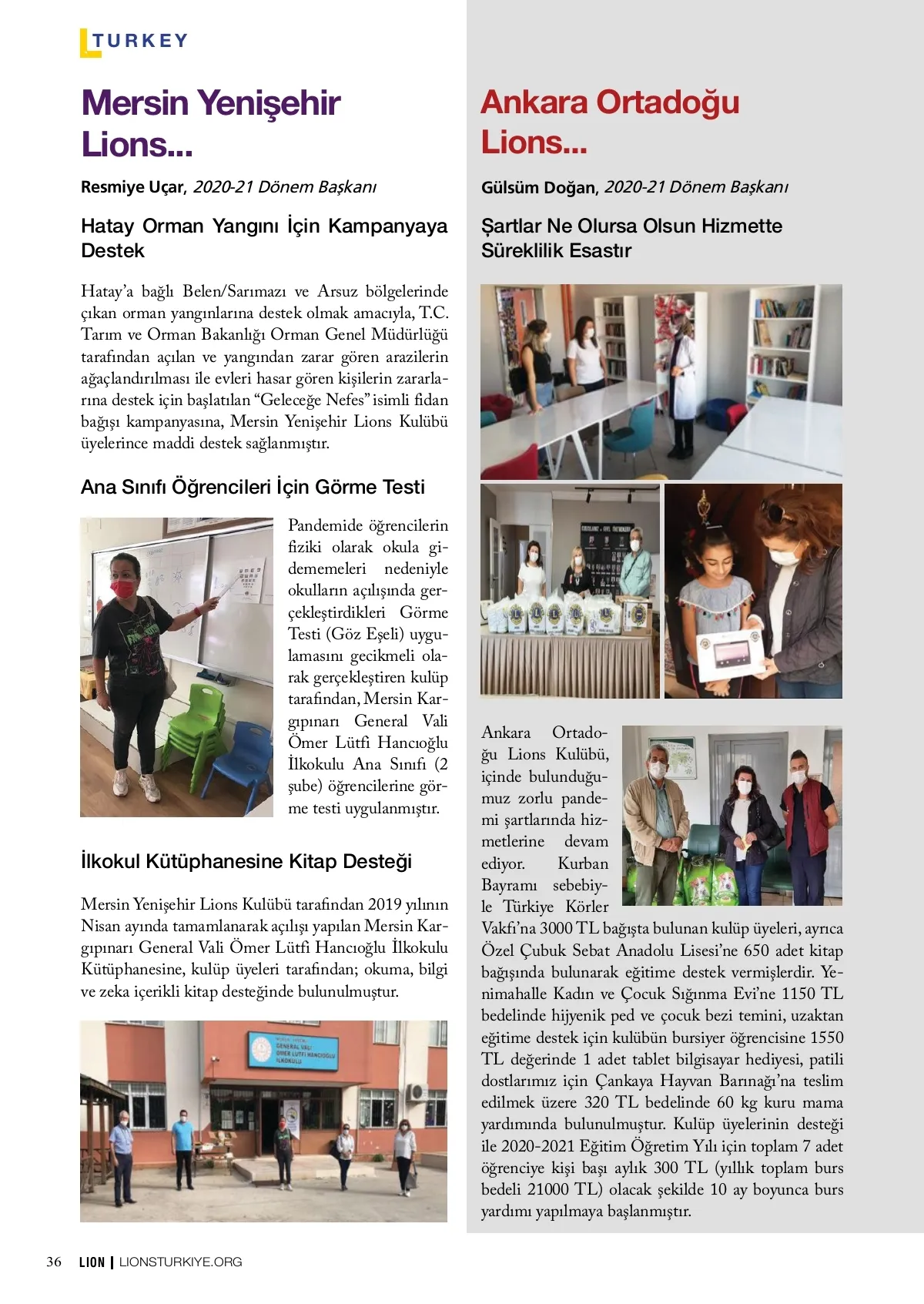 TURKEY

Mersin Yenişehir Lions...

Resmiye Uçar, 2020-21 Dönem Başkanı

Hatay Orman Yangını İçin Kampanyaya Destek

Hatay'a bağlı Belen/Sarımazı ve Arsuz bölgelerinde çıkan orman yangınlarına destek olmak amacıyla, T.C. Tarım ve Orman Bakanlığı Orman Genel Müdürlüğü tarafından açılan ve yangından zarar gören arazilerin ağaçlandırılması ile evleri hasar gören kişilerin zararlarına destek için başlatılan "Geleceğe Nefes" isimli fidan bağışı kampanyasına, Mersin Yenişehir Lions Kulübü üyelerince maddi destek sağlanmıştır.

Ana Sınıfı Öğrencileri İçin Görme Testi

Pandemide öğrencilerin fiziki olarak okula gidememeleri nedeniyle okulların açılışında gerçekleştirdikleri Görme Testi (Göz Eşeli) uygulamasını gecikmeli olarak gerçekleştiren kulüp tarafından, Mersin Kargıpınarı General Vali Ömer Lütfi Hancıoğlu İlkokulu Ana Sınıfı (2 şube) öğrencilerine görme testi uygulanmıştır.

İlkokul Kütüphanesine Kitap Desteği

Mersin Yenişehir Lions Kulübü tarafından 2019 yılının Nisan ayında tamamlanarak açılışı yapılan Mersin Kargıpınarı General Vali Ömer Lütfi Hancıoğlu İlkokulu Kütüphanesine, kulüp üyeleri tarafından; okuma, bilgi ve zeka içerikli kitap desteğinde bulunulmuştur.

GENERAL VALİ ÖMER LÜTFİ HANCIOĞLU İLKOKULU

Ankara Ortadoğu Lions...

Gülsüm Doğan, 2020-21 Dönem Başkanı

Şartlar Ne Olursa Olsun Hizmette Süreklilik Esastır

Ankara Ortadoğu Lions Kulübü, içinde bulunduğumuz zorlu pandemi şartlarında hizmetlerine devam ediyor. Kurban Bayramı sebebiyle Türkiye Körler Vakfı'na 3000 TL bağışta bulunan kulüp üyeleri, ayrıca Özel Çubuk Sebat Anadolu Lisesi'ne 650 adet kitap bağışında bulunarak eğitime destek vermişlerdir. Yenimahalle Kadın ve Çocuk Sığınma Evi'ne 1150 TL bedelinde hijyenik ped ve çocuk bezi temini, uzaktan eğitime destek için kulübün bursiyer öğrencisine 1550 TL değerinde 1 adet tablet bilgisayar hediyesi, patili dostlarımız için Çankaya Hayvan Barınağı'na teslim edilmek üzere 320 TL bedelinde 60 kg kuru mama yardımında bulunulmuştur. Kulüp üyelerinin desteği ile 2020-2021 Eğitim Öğretim Yılı için toplam 7 adet öğrenciye kişi başı aylık 300 TL (yıllık toplam burs bedeli 21000 TL) olacak şekilde 10 ay boyunca burs yardımı yapılmaya başlanmıştır.

36 LION | LIONSTURKIYE.ORG